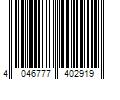 4 046777 402919